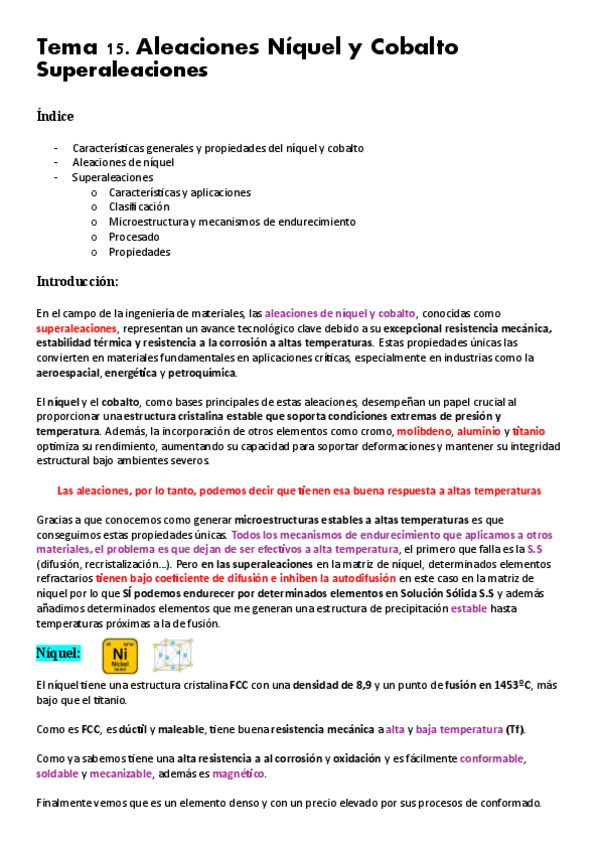 Tema 15. Aleaciones Níquel y Cobalto Superaleaciones

Índice

- Características generales y propiedades del níquel y cobalto
- Aleaciones de níquel
- Superaleaciones
  o Características y aplicaciones
  o Clasificación
  o Microestructura y mecanismos de endurecimiento
  o Procesado
  o Propiedades

Introducción:

En el campo de la ingeniería de materiales, las aleaciones de níquel y cobalto, conocidas como superaleaciones, representan un avance tecnológico clave debido a su excepcional resistencia mecánica, estabilidad térmica y resistencia a la corrosión a altas temperaturas. Estas propiedades únicas las convierten en materiales fundamentales en aplicaciones críticas, especialmente en industrias como la aeroespacial, energética y petroquímica.

El níquel y el cobalto, como bases principales de estas aleaciones, desempeñan un papel crucial al proporcionar una estructura cristalina estable que soporta condiciones extremas de presión y temperatura. Además, la incorporación de otros elementos como cromo, molibdeno, aluminio y titanio optimiza su rendimiento, aumentando su capacidad para soportar deformaciones y mantener su integridad estructural bajo ambientes severos.

Las aleaciones, por lo tanto, podemos decir que tienen esa buena respuesta a altas temperaturas

Gracias a que conocemos como generar microestructuras estables a altas temperaturas es que conseguimos estas propiedades únicas. Todos los mecanismos de endurecimiento que aplicamos a otros materiales, el problema es que dejan de ser efectivos a alta temperatura, el primero que falla es la S.S (difusión, recristalización…). Pero en las superaleaciones en la matriz de níquel, determinados elementos refractarios tienen bajo coeficiente de difusión e inhiben la autodifusión en este caso en la matriz de níquel por lo que SÍ podemos endurecer por determinados elementos en Solución Sólida S.S y además añadimos determinados elementos que me generan una estructura de precipitación estable hasta temperaturas próximas a la de fusión.

Níquel:

Ni
Nickel

El níquel tiene una estructura cristalina FCC con una densidad de 8,9 y un punto de fusión en 1453ºC, más bajo que el titanio.

Como es FCC, es dúctil y maleable, tiene buena resistencia mecánica a alta y baja temperatura (Tf).

Como ya sabemos tiene una alta resistencia a al corrosión y oxidación y es fácilmente conformable, soldable y mecanizable, además es magnético.

Finalmente vemos que es un elemento denso y con un precio elevado por sus procesos de conformado.